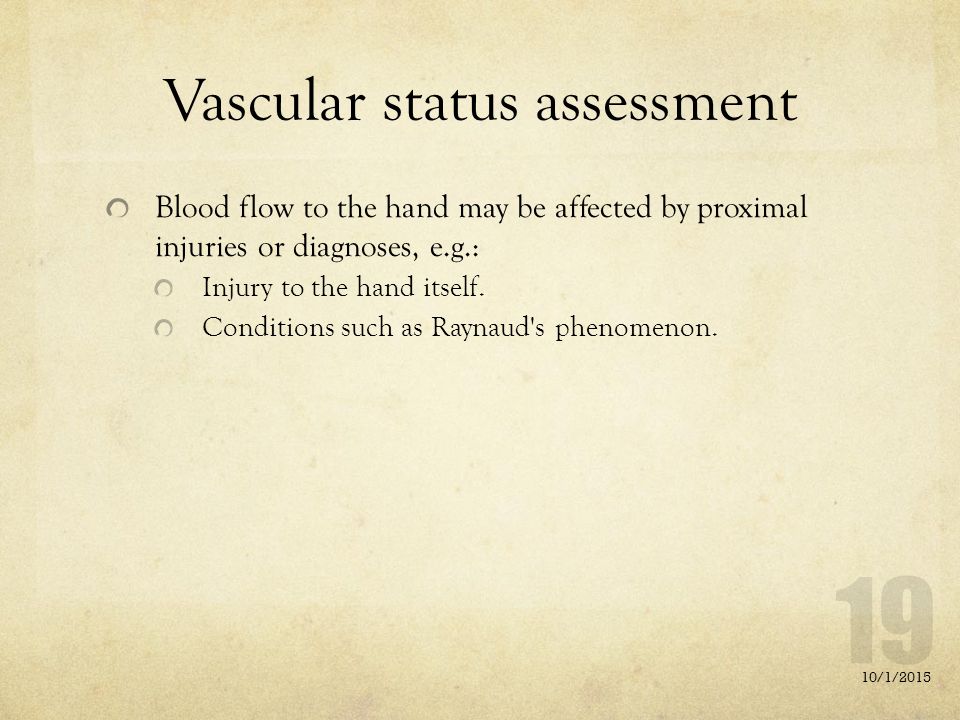 Vascular status assessment

Blood flow to the hand may be affected by proximal injuries or diagnoses, e.g.:

Injury to the hand itself.

Conditions such as Raynaud's phenomenon.

19

10/1/2015